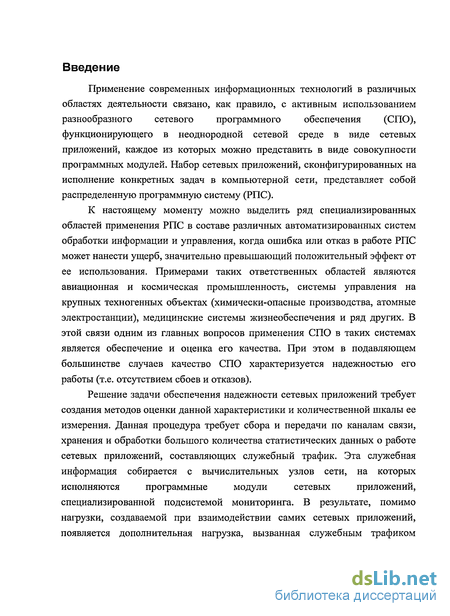 Введение

Применение современных информационных технологий в различных областях деятельности связано, как правило, с активным использованием разнообразного сетевого программного обеспечения (СПО), функционирующего в неоднородной сетевой среде в виде сетевых приложений, каждое из которых можно представить в виде совокупности программных модулей. Набор сетевых приложений, сконфигурированных на исполнение конкретных задач в компьютерной сети, представляет собой распределенную программную систему (РПС).

К настоящему моменту можно выделить ряд специализированных областей применения РПС в составе различных автоматизированных систем обработки информации и управления, когда ошибка или отказ в работе РПС может нанести ущерб, значительно превышающий положительный эффект от ее использования. Примерами таких ответственных областей являются авиационная и космическая промышленность, системы управления на крупных техногенных объектах (химически-опасные производства, атомные электростанции), медицинские системы жизнеобеспечения и ряд других. В этой связи одним из главных вопросов применения СПО в таких системах является обеспечение и оценка его качества. При этом в подавляющем большинстве случаев качество СПО характеризуется надежностью его работы (т.е. отсутствием сбоев и отказов).

Решение задачи обеспечения надежности сетевых приложений требует создания методов оценки данной характеристики и количественной шкалы ее измерения. Данная процедура требует сбора и передачи по каналам связи, хранения и обработки большого количества статистических данных о работе сетевых приложений, составляющих служебный трафик. Эта служебная информация собирается с вычислительных узлов сети, на которых исполняются программные модули сетевых приложений, специализированной подсистемой мониторинга. В результате, помимо нагрузки, создаваемой при взаимодействии самих сетевых приложений, появляется дополнительная нагрузка, вызванная служебным трафиком

dsLib.net
библиотека диссертаций